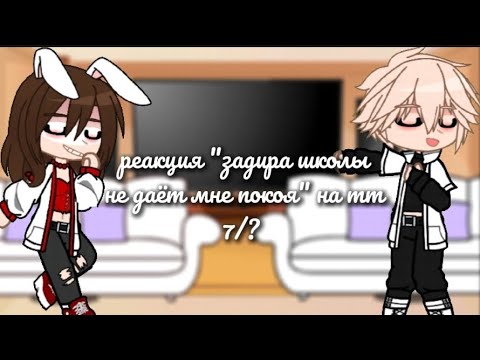 реакция "задира школы не даёт мне покоя" на тт 7/?